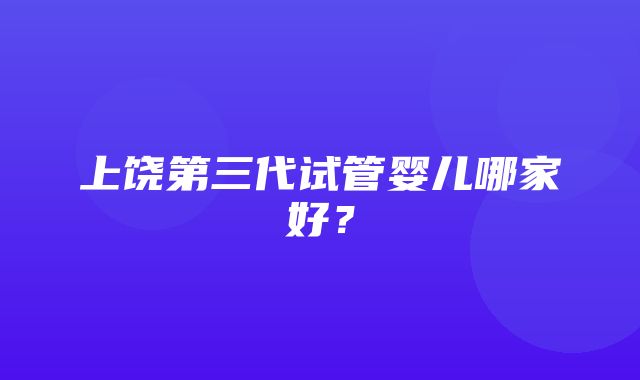 上饶第三代试管婴儿哪家好？